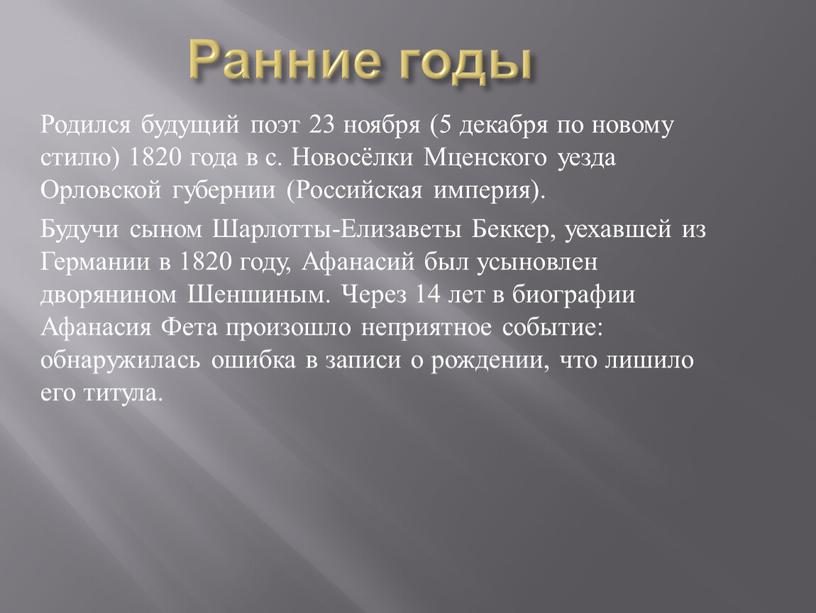 Ранние годы

Родился будущий поэт 23 ноября (5 декабря по новому стилю) 1820 года в с. Новосёлки Мценского уезда Орловской губернии (Российская империя).

Будучи сыном Шарлотты-Елизаветы Беккер, уехавшей из Германии в 1820 году, Афанасий был усыновлен дворянином Шеншиным. Через 14 лет в биографии Афанасия Фета произошло неприятное событие: обнаружилась ошибка в записи о рождении, что лишило его титула.